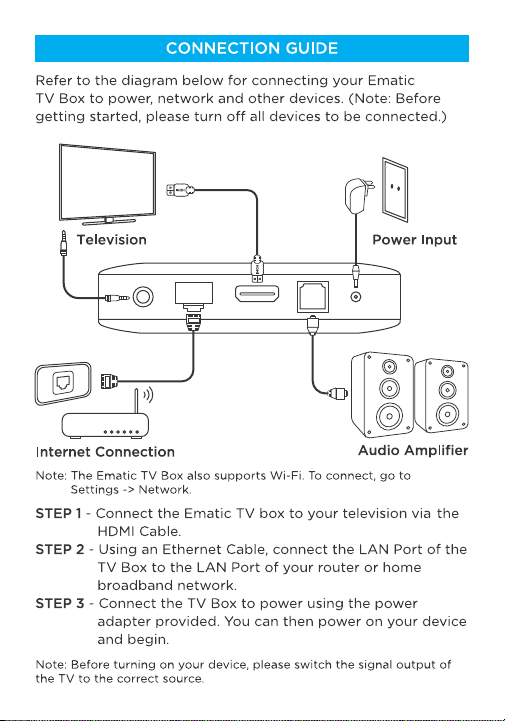 CONNECTION GUIDE

Refer to the diagram below for connecting your Ematic TV Box to power, network and other devices. (Note: Before getting started, please turn off all devices to be connected.)

Television

Power Input

Internet Connection

Audio Amplifier

Note: The Ematic TV Box also supports Wi-Fi. To connect, go to Settings -> Network.

STEP 1 - Connect the Ematic TV box to your television via the HDMI Cable.

STEP 2 - Using an Ethernet Cable, connect the LAN Port of the TV Box to the LAN Port of your router or home broadband network.

STEP 3 - Connect the TV Box to power using the power adapter provided. You can then power on your device and begin.

Note: Before turning on your device, please switch the signal output of the TV to the correct source.